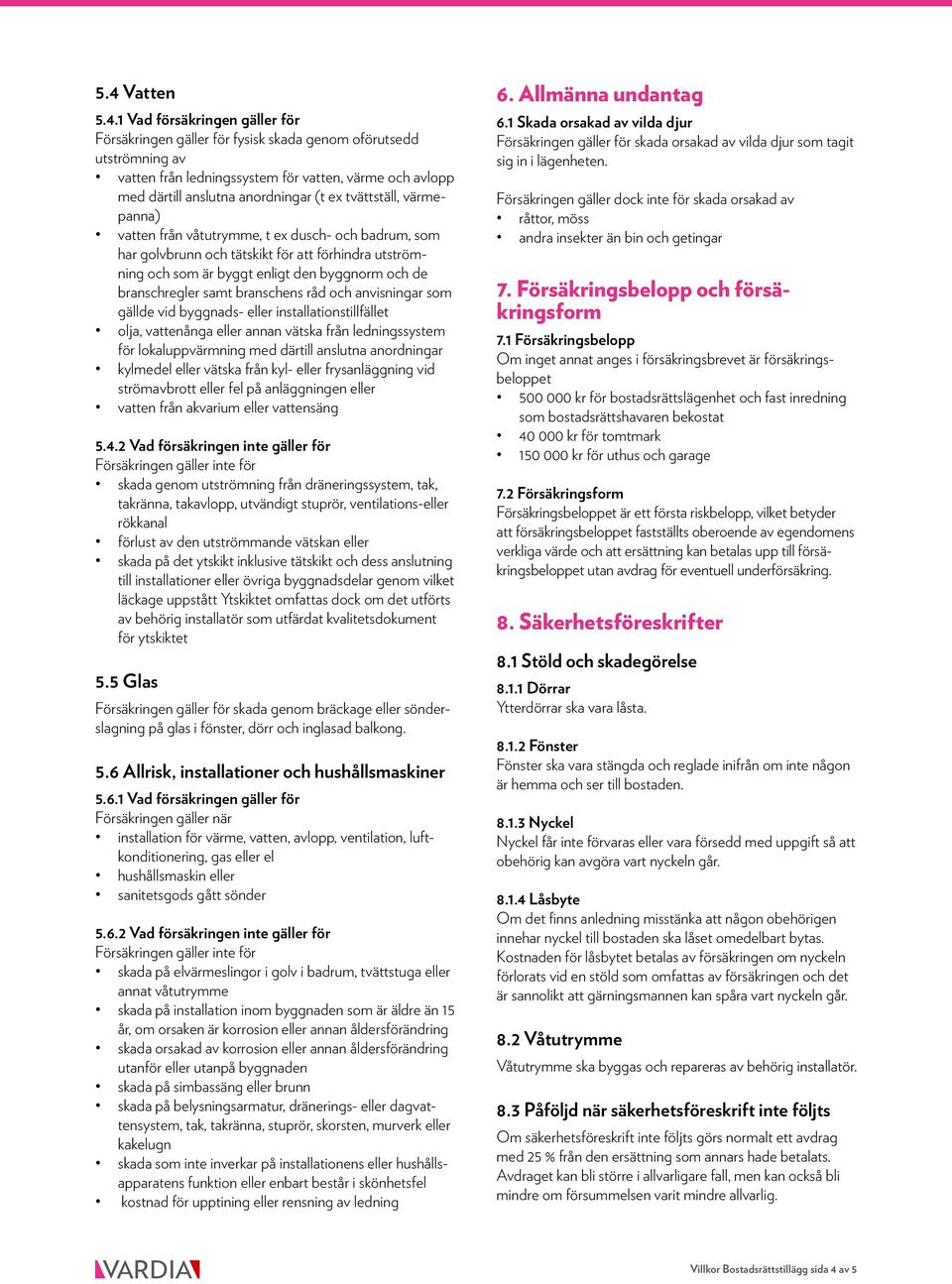 5.4 Vatten

5.4.1 Vad försäkringen gäller för
Försäkringen gäller för fysisk skada genom oförutsedd utströmning av
• vatten från ledningssystem för vatten, värme och avlopp med därtill anslutna anordningar (t ex tvättställ, värmepanna)
• vatten från våtutrymme, t ex dusch- och badrum, som har golvbrunn och tätskikt för att förhindra utströmning och som är byggt enligt den byggnorm och de branschregler samt branschens råd och anvisningar som gällde vid byggnads- eller installationstillfället
• olja, vattenånga eller annan vätska från ledningssystem för lokaluppvärmning med därtill anslutna anordningar
• kylmedel eller vätska från kyl- eller frysanläggning vid strömavbrott eller fel på anläggningen eller
• vatten från akvarium eller vattensäng

5.4.2 Vad försäkringen inte gäller för
Försäkringen gäller inte för
• skada genom utströmning från dräneringssystem, tak, takränna, takavlopp, utvändigt stuprör, ventilations-eller rökkanal
• förlust av den utströmmande vätskan eller
• skada på det ytskikt inklusive tätskikt och dess anslutning till installationer eller övriga byggnadsdelar genom vilket läckage uppstått Ytskiktet omfattas dock om det utförts av behörig installatör som utfärdat kvalitetsdokument för ytskiktet

5.5 Glas
Försäkringen gäller för skada genom bräckage eller sönderslagning på glas i fönster, dörr och inglasad balkong.

5.6 Allrisk, installationer och hushållsmaskiner
5.6.1 Vad försäkringen gäller för
Försäkringen gäller när
• installation för värme, vatten, avlopp, ventilation, luftkonditionering, gas eller el
• hushållsmaskin eller
• sanitetsgods gått sönder

5.6.2 Vad försäkringen inte gäller för
Försäkringen gäller inte för
• skada på elvärmeslingor i golv i badrum, tvättstuga eller annat våtutrymme
• skada på installation inom byggnaden som är äldre än 15 år, om orsaken är korrosion eller annan åldersförändring
• skada orsakad av korrosion eller annan åldersförändring utanför eller utanpå byggnaden
• skada på simbassäng eller brunn
• skada på belysningsarmatur, dränerings- eller dagvattensystem, tak, takränna, stuprör, skorsten, murverk eller kakelugn
• skada som inte inverkar på installationens eller hushållsapparatens funktion eller enbart består i skönhetsfel
• kostnad för upptining eller rensning av ledning

6. Allmänna undantag
6.1 Skada orsakad av vilda djur
Försäkringen gäller för skada orsakad av vilda djur som tagit sig in i lägenheten.

Försäkringen gäller dock inte för skada orsakad av
• råttor, möss
• andra insekter än bin och getingar

7. Försäkringsbelopp och försäkringsform
7.1 Försäkringsbelopp
Om inget annat anges i försäkringsbrevet är försäkringsbeloppet
• 500 000 kr för bostadsrättslägenhet och fast inredning som bostadsrättshavaren bekostat
• 40 000 kr för tomtmark
• 150 000 kr för uthus och garage

7.2 Försäkringsform
Försäkringsbeloppet är ett första riskbelopp, vilket betyder att försäkringsbeloppet fastställts oberoende av egendomens verkliga värde och att ersättning kan betalas upp till försäkringsbeloppet utan avdrag för eventuell underförsäkring.

8. Säkerhetsföreskrifter
8.1 Stöld och skadegörelse
8.1.1 Dörrar
Ytterdörrar ska vara låsta.

8.1.2 Fönster
Fönster ska vara stängda och reglade inifrån om inte någon är hemma och ser till bostaden.

8.1.3 Nyckel
Nyckel får inte förvaras eller vara försedd med uppgift så att obehörig kan avgöra vart nyckeln går.

8.1.4 Låsbyte
Om det finns anledning misstänka att någon obehörigen innehar nyckel till bostaden ska låset omedelbart bytas. Kostnaden för låsbytet betalas av försäkringen om nyckeln förlorats vid en stöld som omfattas av försäkringen och det är sannolikt att gärningsmannen kan spåra vart nyckeln går.

8.2 Våtutrymme
Våtutrymme ska byggas och repareras av behörig installatör.

8.3 Påföljd när säkerhetsföreskrift inte följts
Om säkerhetsföreskrift inte följts görs normalt ett avdrag med 25 % från den ersättning som annars hade betalats. Avdraget kan bli större i allvarligare fall, men kan också bli mindre om försummelsen varit mindre allvarlig.

VARDIA

Villkor Bostadsrättstillägg sida 4 av 5